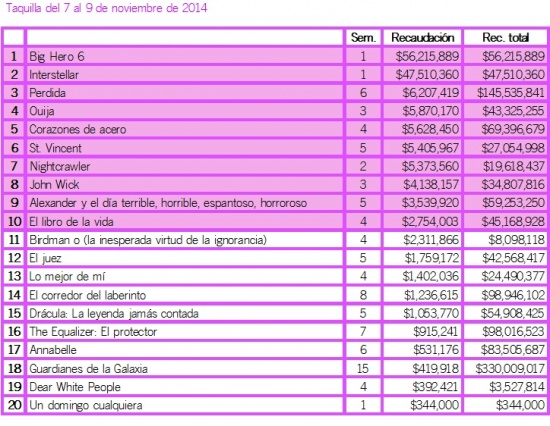 Taquilla del 7 al 9 de noviembre de 2014

| | | Sem. | Recaudación | Rec. total |
|---|---|---|---|---|
| 1 | Big Hero 6 | 1 | \$56,215,889 | \$56,215,889 |
| 2 | Interstellar | 1 | \$47,510,360 | \$47,510,360 |
| 3 | Perdida | 6 | \$6,207,419 | \$145,535,841 |
| 4 | Ouija | 3 | \$5,870,170 | \$43,325,255 |
| 5 | Corazones de acero | 4 | \$5,628,450 | \$69,396,679 |
| 6 | St. Vincent | 5 | \$5,405,967 | \$27,054,998 |
| 7 | Nightcrawler | 2 | \$5,373,560 | \$19,618,437 |
| 8 | John Wick | 3 | \$4,138,157 | \$34,807,816 |
| 9 | Alexander y el día terrible, horrible, espantoso, horroroso | 5 | \$3,539,920 | \$59,253,250 |
| 10 | El libro de la vida | 4 | \$2,754,003 | \$45,168,928 |
| 11 | Birdman o (la inesperada virtud de la ignorancia) | 4 | \$2,311,866 | \$8,098,118 |
| 12 | El juez | 5 | \$1,759,172 | \$42,568,417 |
| 13 | Lo mejor de mí | 4 | \$1,402,036 | \$24,490,377 |
| 14 | El corredor del laberinto | 8 | \$1,236,615 | \$98,946,102 |
| 15 | Drácula: La leyenda jamás contada | 5 | \$1,053,770 | \$54,908,425 |
| 16 | The Equalizer: El protector | 7 | \$915,241 | \$98,016,523 |
| 17 | Annabelle | 6 | \$531,176 | \$83,505,687 |
| 18 | Guardianes de la Galaxia | 15 | \$419,918 | \$330,009,017 |
| 19 | Dear White People | 4 | \$392,421 | \$3,527,814 |
| 20 | Un domingo cualquiera | 1 | \$344,000 | \$344,000 |